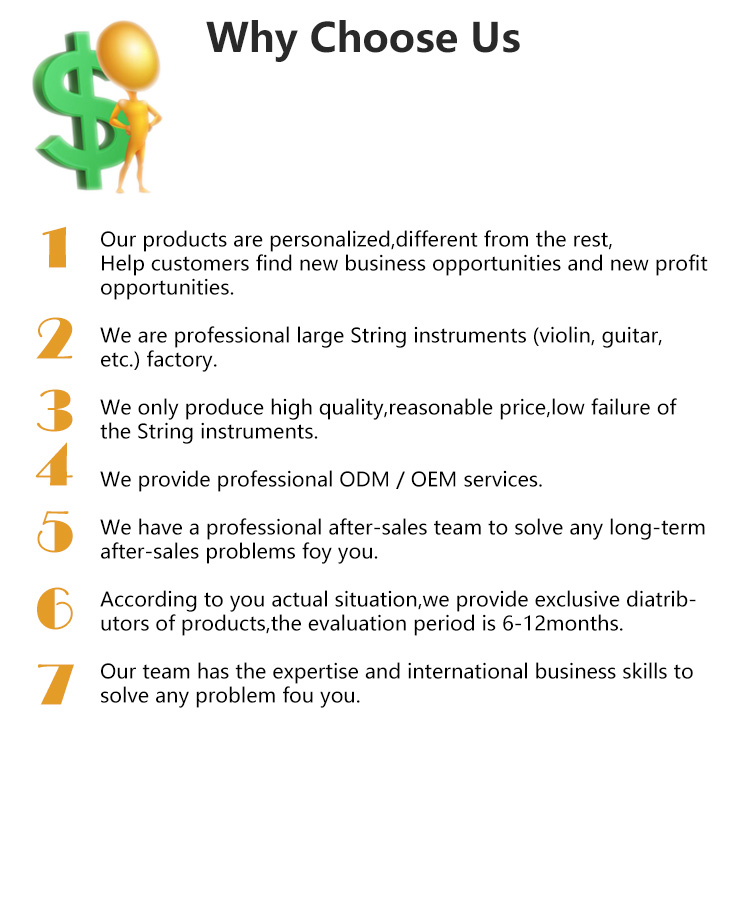 Why Choose Us

1 Our products are personalized,different from the rest, Help customers find new business opportunities and new profit opportunities.

2 We are professional large String instruments (violin, guitar, etc.) factory.

3 We only produce high quality,reasonable price,low failure of the String instruments.

4 We provide professional ODM / OEM services.

5 We have a professional after-sales team to solve any long-term after-sales problems foy you.

6 According to you actual situation,we provide exclusive diatributors of products,the evaluation period is 6-12months.

7 Our team has the expertise and international business skills to solve any problem fou you.